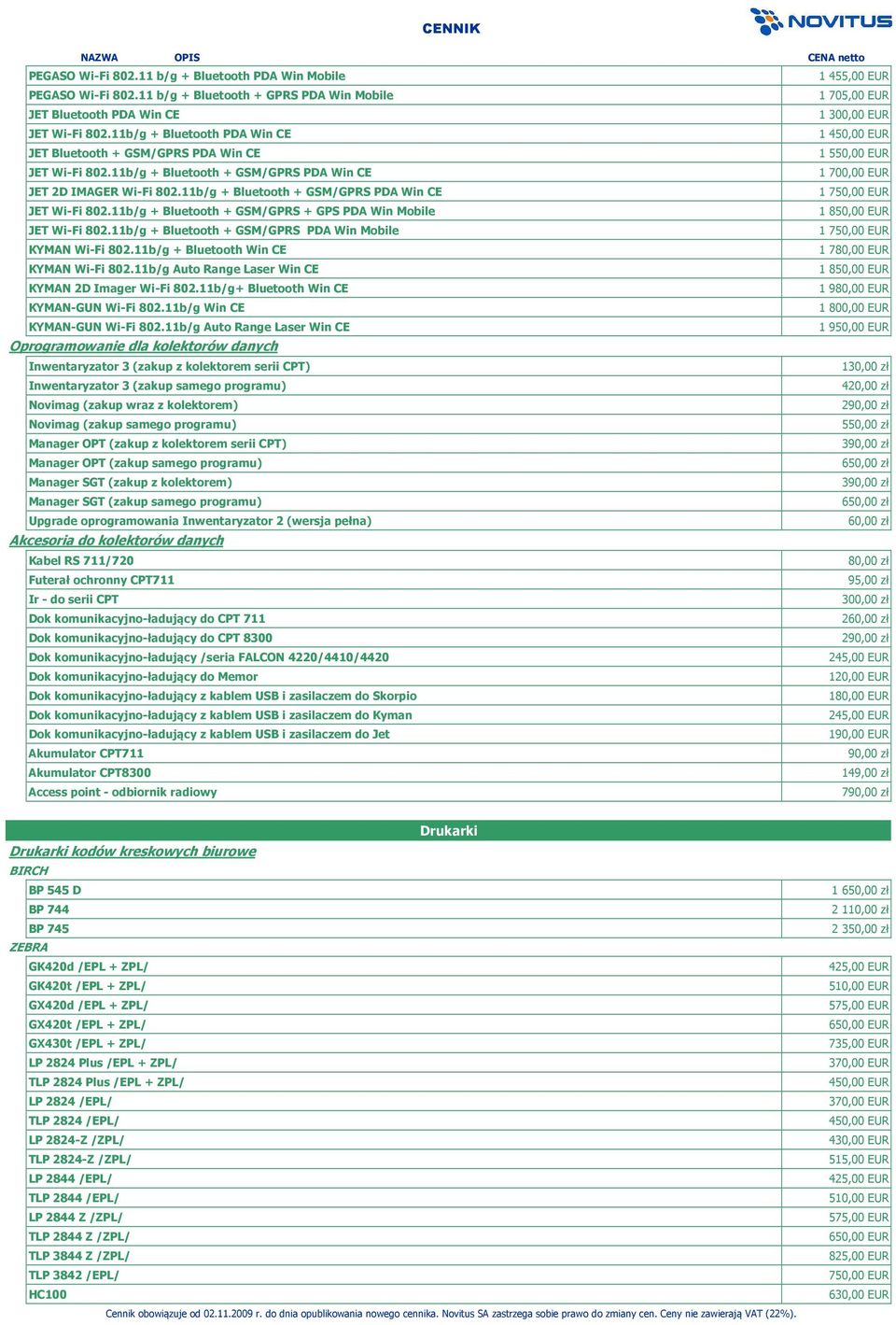 CENNIK

NOVITUS

| NAZWA OPIS | CENA netto |
|---|---|
| PEGASO Wi-Fi 802.11 b/g + Bluetooth PDA Win Mobile | 1 455,00 EUR |
| PEGASO Wi-Fi 802.11 b/g + Bluetooth + GPRS PDA Win Mobile | 1 705,00 EUR |
| JET Bluetooth PDA Win CE | 1 300,00 EUR |
| JET Wi-Fi 802.11b/g + Bluetooth PDA Win CE | 1 450,00 EUR |
| JET Bluetooth + GSM/GPRS PDA Win CE | 1 550,00 EUR |
| JET Wi-Fi 802.11b/g + Bluetooth + GSM/GPRS PDA Win CE | 1 700,00 EUR |
| JET 2D IMAGER Wi-Fi 802.11b/g + Bluetooth + GSM/GPRS PDA Win CE | 1 750,00 EUR |
| JET Wi-Fi 802.11b/g + Bluetooth + GSM/GPRS + GPS PDA Win Mobile | 1 850,00 EUR |
| JET Wi-Fi 802.11b/g + Bluetooth + GSM/GPRS PDA Win Mobile | 1 750,00 EUR |
| KYMAN Wi-Fi 802.11b/g + Bluetooth Win CE | 1 780,00 EUR |
| KYMAN Wi-Fi 802.11b/g Auto Range Laser Win CE | 1 850,00 EUR |
| KYMAN 2D Imager Wi-Fi 802.11b/g+ Bluetooth Win CE | 1 980,00 EUR |
| KYMAN-GUN Wi-Fi 802.11b/g Win CE | 1 800,00 EUR |
| KYMAN-GUN Wi-Fi 802.11b/g Auto Range Laser Win CE | 1 950,00 EUR |

Oprogramowanie dla kolektorów danych

| | |
|---|---|
| Inwentaryzator 3 (zakup z kolektorem serii CPT) | 130,00 zł |
| Inwentaryzator 3 (zakup samego programu) | 420,00 zł |
| Novimag (zakup wraz z kolektorem) | 290,00 zł |
| Novimag (zakup samego programu) | 550,00 zł |
| Manager OPT (zakup z kolektorem serii CPT) | 390,00 zł |
| Manager OPT (zakup samego programu) | 650,00 zł |
| Manager SGT (zakup z kolektorem) | 390,00 zł |
| Manager SGT (zakup samego programu) | 650,00 zł |
| Upgrade oprogramowania Inwentaryzator 2 (wersja pełna) | 60,00 zł |

Akcesoria do kolektorów danych

| | |
|---|---|
| Kabel RS 711/720 | 80,00 zł |
| Futerał ochronny CPT711 | 95,00 zł |
| Ir - do serii CPT | 300,00 zł |
| Dok komunikacyjno-ładujący do CPT 711 | 260,00 zł |
| Dok komunikacyjno-ładujący do CPT 8300 | 290,00 zł |
| Dok komunikacyjno-ładujący /seria FALCON 4220/4410/4420 | 245,00 EUR |
| Dok komunikacyjno-ładujący do Memor | 120,00 EUR |
| Dok komunikacyjno-ładujący z kablem USB i zasilaczem do Skorpio | 180,00 EUR |
| Dok komunikacyjno-ładujący z kablem USB i zasilaczem do Kyman | 245,00 EUR |
| Dok komunikacyjno-ładujący z kablem USB i zasilaczem do Jet | 190,00 EUR |
| Akumulator CPT711 | 90,00 zł |
| Akumulator CPT8300 | 149,00 zł |
| Access point - odbiornik radiowy | 790,00 zł |

Drukarki

Drukarki kodów kreskowych biurowe

BIRCH

| | |
|---|---|
| BP 545 D | 1 650,00 zł |
| BP 744 | 2 110,00 zł |
| BP 745 | 2 350,00 zł |

ZEBRA

| | |
|---|---|
| GK420d /EPL + ZPL/ | 425,00 EUR |
| GK420t /EPL + ZPL/ | 510,00 EUR |
| GX420d /EPL + ZPL/ | 575,00 EUR |
| GX420t /EPL + ZPL/ | 650,00 EUR |
| GX430t /EPL + ZPL/ | 735,00 EUR |
| LP 2824 Plus /EPL + ZPL/ | 370,00 EUR |
| TLP 2824 Plus /EPL + ZPL/ | 450,00 EUR |
| LP 2824 /EPL/ | 370,00 EUR |
| TLP 2824 /EPL/ | 450,00 EUR |
| LP 2824-Z /ZPL/ | 430,00 EUR |
| TLP 2824-Z /ZPL/ | 515,00 EUR |
| LP 2844 /EPL/ | 425,00 EUR |
| TLP 2844 /EPL/ | 510,00 EUR |
| LP 2844 Z /ZPL/ | 575,00 EUR |
| TLP 2844 Z /ZPL/ | 650,00 EUR |
| TLP 3844 Z /ZPL/ | 825,00 EUR |
| TLP 3842 /EPL/ | 750,00 EUR |
| HC100 | 630,00 EUR |

Cennik obowiązuje od 02.11.2009 r. do dnia opublikowania nowego cennika. Novitus SA zastrzega sobie prawo do zmiany cen. Ceny nie zawierają VAT (22%).